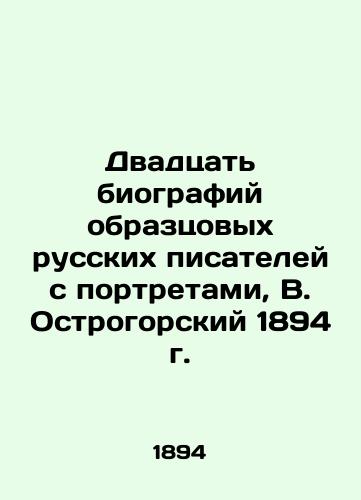 Двадцать биографий образцовых русских писателей с портретами, В. Острогорский 1894 г.

1894